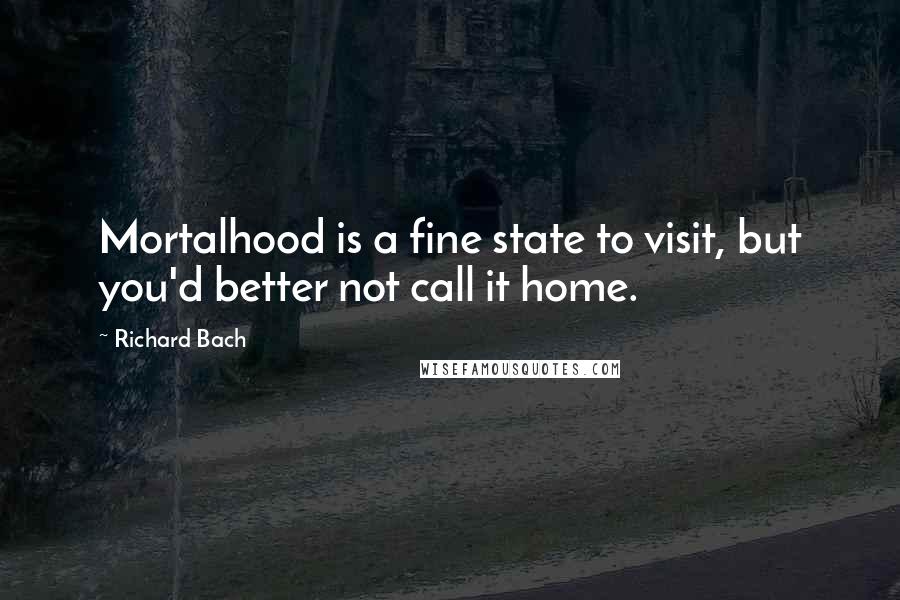 Mortalhood is a fine state to visit, but you'd better not call it home.

~ Richard Bach

WISEFAMOUSQUOTES.COM